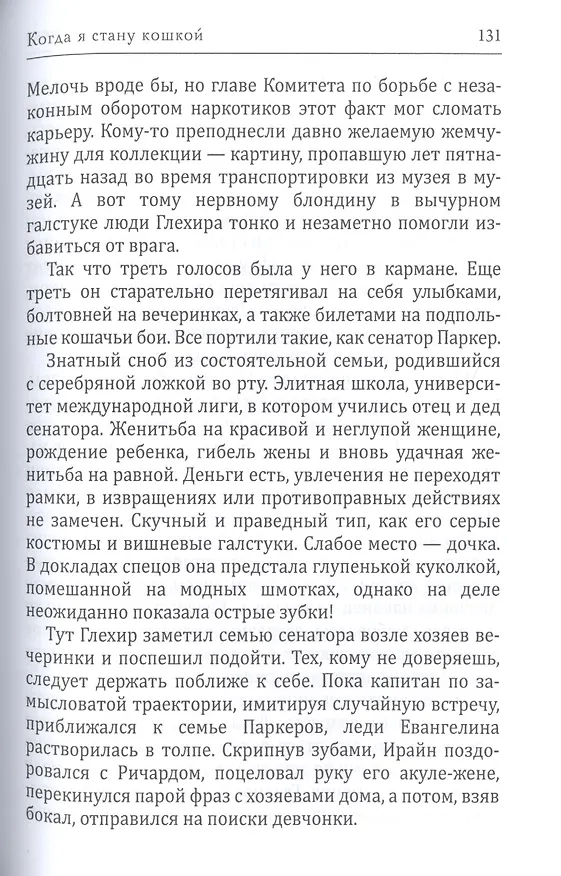 Когда я стану кошкой 131

Мелочь вроде бы, но главе Комитета по борьбе с незаконным оборотом наркотиков этот факт мог сломать карьеру. Кому-то преподнесли давно желаемую жемчужину для коллекции — картину, пропавшую лет пятнадцать назад во время транспортировки из музея в музей. А вот тому нервному блондину в вычурном галстуке люди Глехира тонко и незаметно помогли избавиться от врага.

Так что треть голосов была у него в кармане. Еще треть он старательно перетягивал на себя улыбками, болтовней на вечеринках, а также билетами на подпольные кошачьи бои. Все портили такие, как сенатор Паркер.

Знатный сноб из состоятельной семьи, родившийся с серебряной ложкой во рту. Элитная школа, университет международной лиги, в котором учились отец и дед сенатора. Женитьба на красивой и неглупой женщине, рождение ребенка, гибель жены и вновь удачная женитьба на равной. Деньги есть, увлечения не переходят рамки, в извращениях или противоправных действиях не замечен. Скучный и праведный тип, как его серые костюмы и вишневые галстуки. Слабое место — дочка. В докладах спецов она предстала глупенькой куколкой, помешанной на модных шмотках, однако на деле неожиданно показала острые зубки!

Тут Глехир заметил семью сенатора возле хозяев вечеринки и поспешил подойти. Тех, кому не доверяешь, следует держать поближе к себе. Пока капитан по замысловатой траектории, имитируя случайную встречу, приближался к семье Паркеров, леди Евангелина растворилась в толпе. Скрипнув зубами, Ирайн поздоровался с Ричардом, поцеловал руку его акуле-жене, перекинулся парой фраз с хозяевами дома, а потом, взяв бокал, отправился на поиски девчонки.